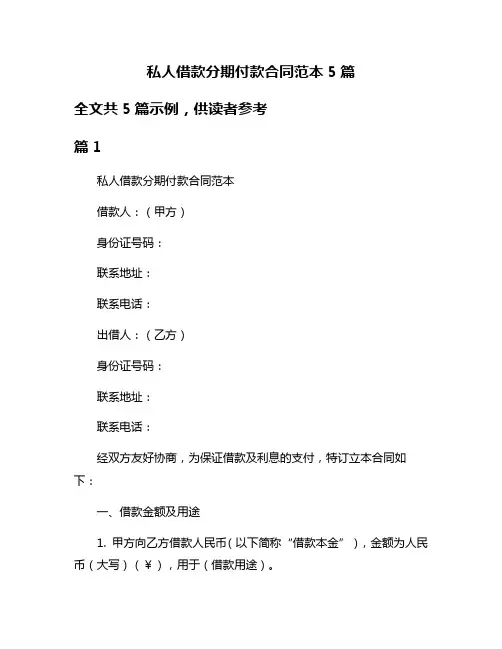 私人借款分期付款合同范本 5 篇

全文共 5 篇示例，供读者参考

篇 1

私人借款分期付款合同范本

借款人：（甲方）

身份证号码：

联系地址：

联系电话：

出借人：（乙方）

身份证号码：

联系地址：

联系电话：

经双方友好协商，为保证借款及利息的支付，特订立本合同如下：

一、借款金额及用途

1. 甲方向乙方借款人民币（以下简称“借款本金”），金额为人民币（大写）（￥），用于（借款用途）。